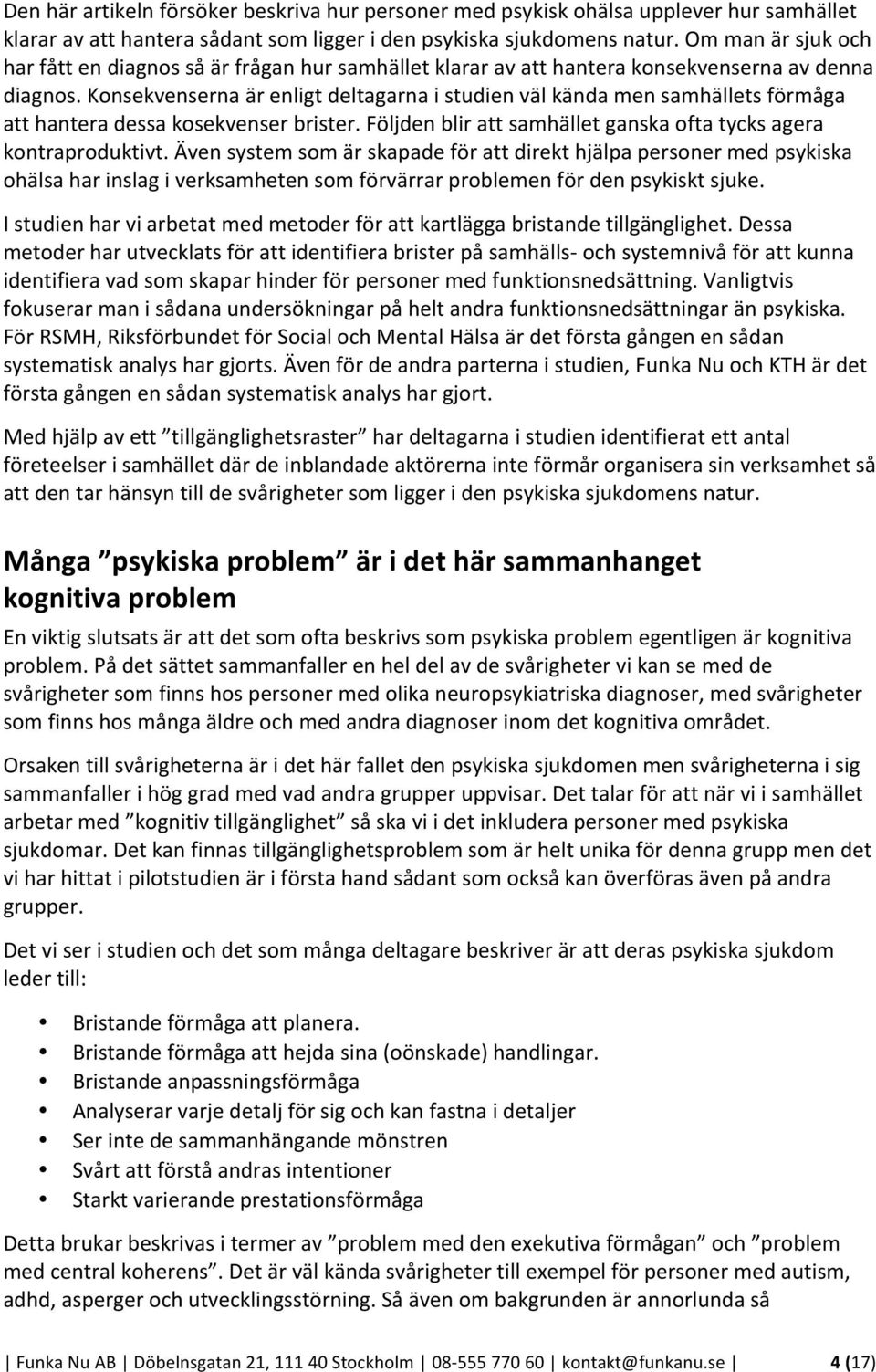 Den här artikeln försöker beskriva hur personer med psykisk ohälsa upplever hur samhället klarar av att hantera sådant som ligger i den psykiska sjukdomens natur. Om man är sjuk och har fått en diagnos så är frågan hur samhället klarar av att hantera konsekvenserna av denna diagnos. Konsekvenserna är enligt deltagarna i studien väl kända men samhällets förmåga att hantera dessa kosekvenser brister. Följden blir att samhället ganska ofta tycks agera kontraproduktivt. Även system som är skapade för att direkt hjälpa personer med psykiska ohälsa har inslag i verksamheten som förvärrar problemen för den psykiskt sjuke.

I studien har vi arbetat med metoder för att kartlägga bristande tillgänglighet. Dessa metoder har utvecklats för att identifiera brister på samhälls- och systemnivå för att kunna identifiera vad som skapar hinder för personer med funktionsnedsättning. Vanligtvis fokuserar man i sådana undersökningar på helt andra funktionsnedsättningar än psykiska. För RSMH, Riksförbundet för Social och Mental Hälsa är det första gången en sådan systematisk analys har gjorts. Även för de andra parterna i studien, Funka Nu och KTH är det första gången en sådan systematisk analys har gjort.

Med hjälp av ett ”tillgänglighetsraster” har deltagarna i studien identifierat ett antal företeelser i samhället där de inblandade aktörerna inte förmår organisera sin verksamhet så att den tar hänsyn till de svårigheter som ligger i den psykiska sjukdomens natur.

Många ”psykiska problem” är i det här sammanhanget kognitiva problem

En viktig slutsats är att det som ofta beskrivs som psykiska problem egentligen är kognitiva problem. På det sättet sammanfaller en hel del av de svårigheter vi kan se med de svårigheter som finns hos personer med olika neuropsykiatriska diagnoser, med svårigheter som finns hos många äldre och med andra diagnoser inom det kognitiva området.

Orsaken till svårigheterna är i det här fallet den psykiska sjukdomen men svårigheterna i sig sammanfaller i hög grad med vad andra grupper uppvisar. Det talar för att när vi i samhället arbetar med ”kognitiv tillgänglighet” så ska vi i det inkludera personer med psykiska sjukdomar. Det kan finnas tillgänglighetsproblem som är helt unika för denna grupp men det vi har hittat i pilotstudien är i första hand sådant som också kan överföras även på andra grupper.

Det vi ser i studien och det som många deltagare beskriver är att deras psykiska sjukdom leder till:

• Bristande förmåga att planera.
• Bristande förmåga att hejda sina (oönskade) handlingar.
• Bristande anpassningsförmåga
• Analyserar varje detalj för sig och kan fastna i detaljer
• Ser inte de sammanhängande mönstren
• Svårt att förstå andras intentioner
• Starkt varierande prestationsförmåga

Detta brukar beskrivas i termer av ”problem med den exekutiva förmågan” och ”problem med central koherens”. Det är väl kända svårigheter till exempel för personer med autism, adhd, asperger och utvecklingsstörning. Så även om bakgrunden är annorlunda så

| Funka Nu AB | Döbelnsgatan 21, 111 40 Stockholm | 08-555 770 60 | kontakt@funkanu.se | 4 (17)